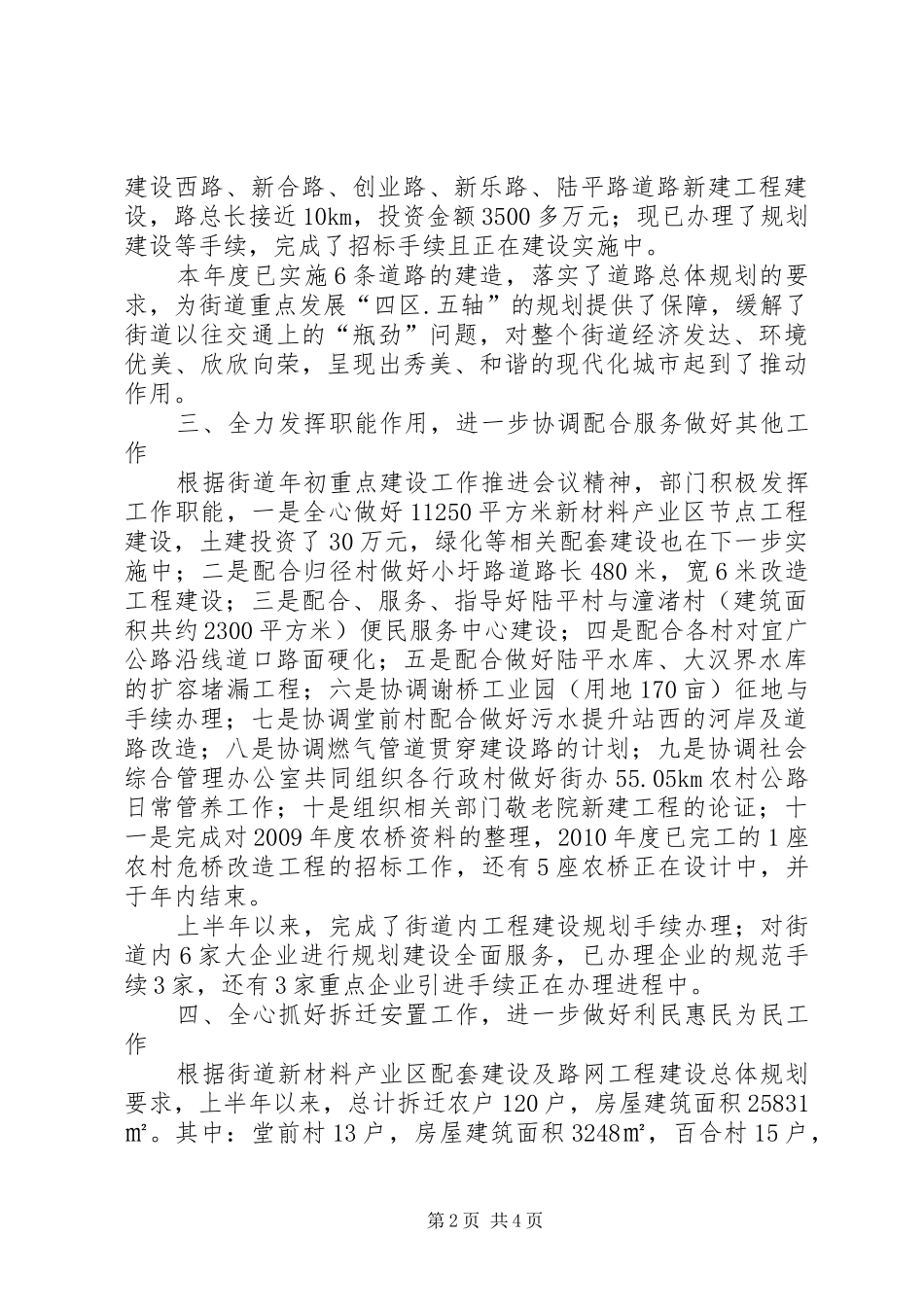 建设西路、新合路、创业路、新乐路、陆平路道路新建工程建设，路总长接近10km，投资金额3500多万元；现已办理了规划建设等手续，完成了招标手续且正在建设实施中。

本年度已实施6条道路的建造，落实了道路总体规划的要求，为街道重点发展“四区.五轴”的规划提供了保障，缓解了街道以往交通上的“瓶劲”问题，对整个街道经济发达、环境优美、欣欣向荣，呈现出秀美、和谐的现代化城市起到了推动作用。

三、全力发挥职能作用，进一步协调配合服务做好其他工作

根据街道年初重点建设工作推进会议精神，部门积极发挥工作职能，一是全心做好11250平方米新材料产业区节点工程建设，土建投资了30万元，绿化等相关配套建设也在下一步实施中；二是配合归径村做好小圩路道路长480米，宽6米改造工程建设；三是配合、服务、指导好陆平村与潼渚村（建筑面积共约2300平方米）便民服务中心建设；四是配合各村对宜广公路沿线道口路面硬化；五是配合做好陆平水库、大汉界水库的扩容堵漏工程；六是协调谢桥工业园（用地170亩）征地与手续办理；七是协调堂前村配合做好污水提升站西的河岸及道路改造；八是协调燃气管道贯穿建设路的计划；九是协调社会综合管理办公室共同组织各行政村做好街办55.05km农村公路日常管养工作；十是组织相关部门敬老院新建工程的论证；十一是完成对2009年度农桥资料的整理，2010年度已完工的1座农村危桥改造工程的招标工作，还有5座农桥正在设计中，并于年内结束。

上半年以来，完成了街道内工程建设规划手续办理；对街道内6家大企业进行规划建设全面服务，已办理企业的规范手续3家，还有3家重点企业引进手续正在办理进程中。

四、全心抓好拆迁安置工作，进一步做好利民惠民为民工作

根据街道新材料产业区配套建设及路网工程建设总体规划要求，上半年以来，总计拆迁农户120户，房屋建筑面积25831㎡。其中：堂前村13户，房屋建筑面积3248㎡，百合村15户，

第2页 共4页